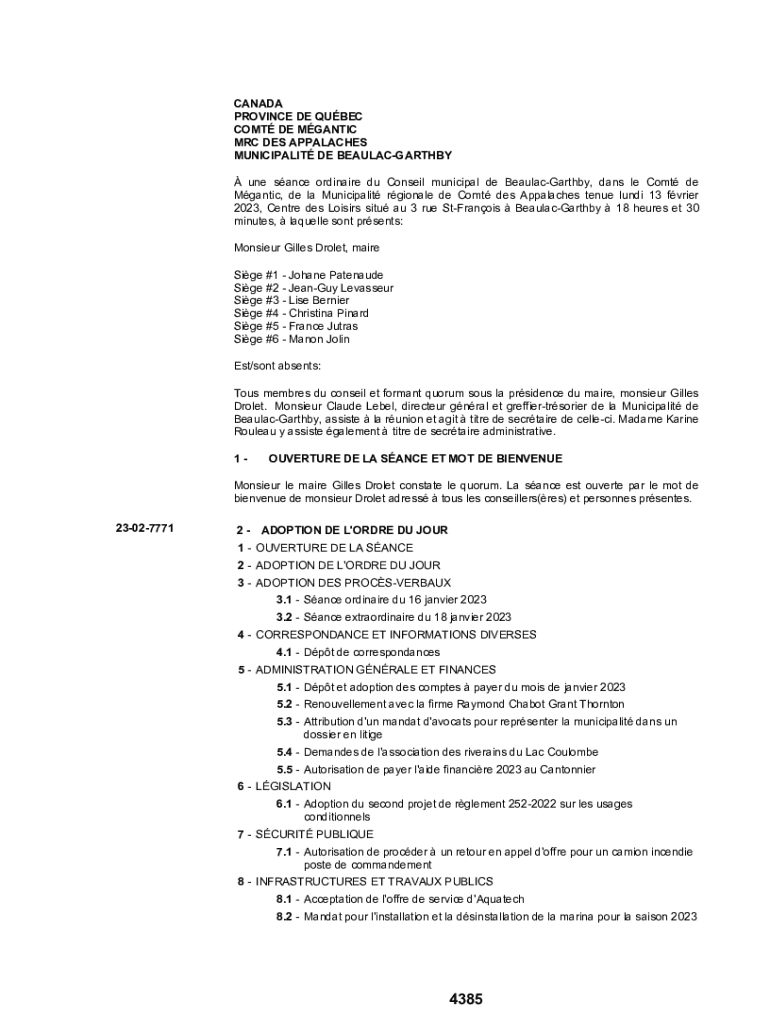 CANADA
PROVINCE DE QUÉBEC
COMTÉ DE MÉGANTIC
MRC DES APPALACHES
MUNICIPALITÉ DE BEAULAC-GARTHBY

À une séance ordinaire du Conseil municipal de Beaulac-Garthby, dans le Comté de Mégantic, de la Municipalité régionale de Comté des Appalaches tenue lundi 13 février 2023, Centre des Loisirs situé au 3 rue St-François à Beaulac-Garthby à 18 heures et 30 minutes, à laquelle sont présents:

Monsieur Gilles Drolet, maire

Siège #1 - Johane Patenaude
Siège #2 - Jean-Guy Levasseur
Siège #3 - Lise Bernier
Siège #4 - Christina Pinard
Siège #5 - France Jutras
Siège #6 - Manon Jolin

Est/sont absents:

Tous membres du conseil et formant quorum sous la présidence du maire, monsieur Gilles Drolet. Monsieur Claude Lebel, directeur général et greffier-trésorier de la Municipalité de Beaulac-Garthby, assiste à la réunion et agit à titre de secrétaire de celle-ci. Madame Karine Rouleau y assiste également à titre de secrétaire administrative.

1 - OUVERTURE DE LA SÉANCE ET MOT DE BIENVENUE

Monsieur le maire Gilles Drolet constate le quorum. La séance est ouverte par le mot de bienvenue de monsieur Drolet adressé à tous les conseillers(ères) et personnes présentes.

23-02-7771

2 - ADOPTION DE L'ORDRE DU JOUR
1 - OUVERTURE DE LA SÉANCE
2 - ADOPTION DE L'ORDRE DU JOUR
3 - ADOPTION DES PROCÈS-VERBAUX
3.1 - Séance ordinaire du 16 janvier 2023
3.2 - Séance extraordinaire du 18 janvier 2023
4 - CORRESPONDANCE ET INFORMATIONS DIVERSES
4.1 - Dépôt de correspondances
5 - ADMINISTRATION GÉNÉRALE ET FINANCES
5.1 - Dépôt et adoption des comptes à payer du mois de janvier 2023
5.2 - Renouvellement avec la firme Raymond Chabot Grant Thornton
5.3 - Attribution d'un mandat d'avocats pour représenter la municipalité dans un dossier en litige
5.4 - Demandes de l'association des riverains du Lac Coulombe
5.5 - Autorisation de payer l'aide financière 2023 au Cantonnier
6 - LÉGISLATION
6.1 - Adoption du second projet de règlement 252-2022 sur les usages conditionnels
7 - SÉCURITÉ PUBLIQUE
7.1 - Autorisation de procéder à un retour en appel d'offre pour un camion incendie poste de commandement
8 - INFRASTRUCTURES ET TRAVAUX PUBLICS
8.1 - Acceptation de l'offre de service d'Aquatech
8.2 - Mandat pour l'installation et la désinstallation de la marina pour la saison 2023

4385